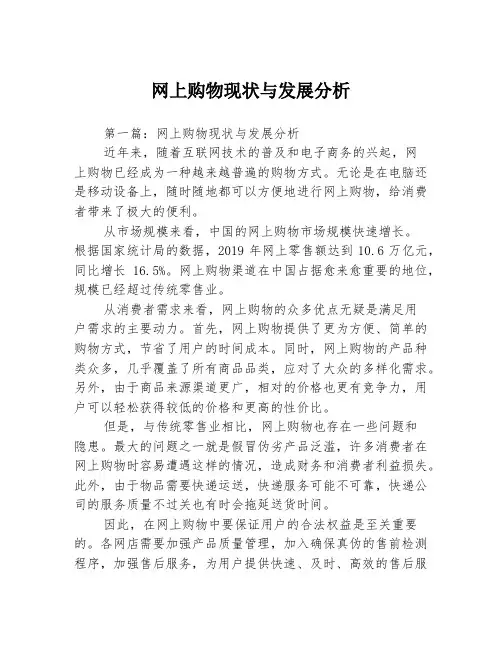 网上购物现状与发展分析

第一篇：网上购物现状与发展分析

近年来，随着互联网技术的普及和电子商务的兴起，网上购物已经成为一种越来越普遍的购物方式。无论是在电脑还是移动设备上，随时随地都可以方便地进行网上购物，给消费者带来了极大的便利。

从市场规模来看，中国的网上购物市场规模快速增长。根据国家统计局的数据，2019 年网上零售额达到 10.6 万亿元，同比增长 16.5%。网上购物渠道在中国占据愈来愈重要的地位，规模已经超过传统零售业。

从消费者需求来看，网上购物的众多优点无疑是满足用户需求的主要动力。首先，网上购物提供了更为方便、简单的购物方式，节省了用户的时间成本。同时，网上购物的产品种类众多，几乎覆盖了所有商品品类，应对了大众的多样化需求。另外，由于商品来源渠道更广，相对的价格也更有竞争力，用户可以轻松获得较低的价格和更高的性价比。

但是，与传统零售业相比，网上购物也存在一些问题和隐患。最大的问题之一就是假冒伪劣产品泛滥，许多消费者在网上购物时容易遭遇这样的情况，造成财务和消费者利益损失。此外，由于物品需要快递运送，快递服务可能不可靠，快递公司的服务质量不过关也有时会拖延送货时间。

因此，在网上购物中要保证用户的合法权益是至关重要的。各网店需要加强产品质量管理，加入确保真伪的售前检测程序，加强售后服务，为用户提供快速、及时、高效的售后服